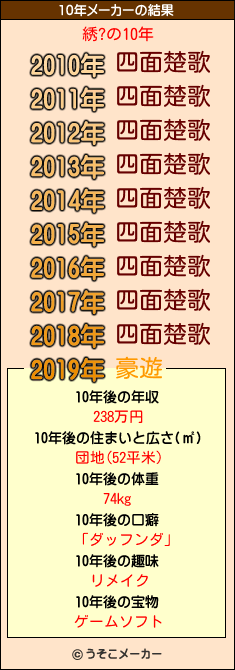 10年メーカーの結果

綉?の10年

2010年 四面楚歌

2011年 四面楚歌

2012年 四面楚歌

2013年 四面楚歌

2014年 四面楚歌

2015年 四面楚歌

2016年 四面楚歌

2017年 四面楚歌

2018年 四面楚歌

2019年 豪遊

10年後の年収
238万円

10年後の住まいと広さ(㎡)
団地(52平米)

10年後の体重
74kg

10年後の口癖
「ダッフンダ」

10年後の趣味
リメイク

10年後の宝物
ゲームソフト

© うそこメーカー